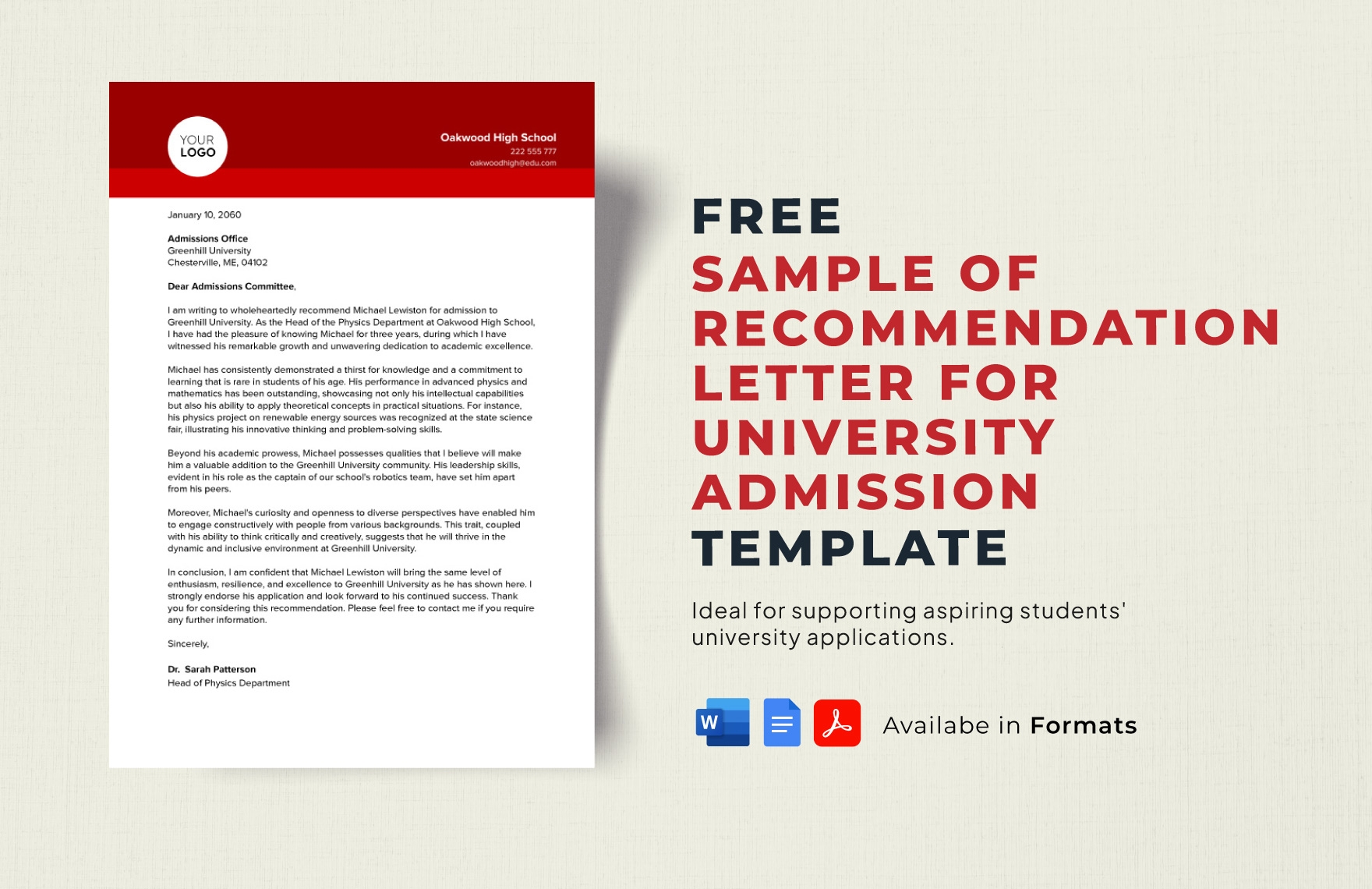 YOUR LOGO

Oakwood High School
222 555 777
oakwoodhigh@edu.com

January 10, 2060

Admissions Office
Greenhill University
Chesterville, ME, 04102

Dear Admissions Committee,

I am writing to wholeheartedly recommend Michael Lewiston for admission to Greenhill University. As the Head of the Physics Department at Oakwood High School, I have had the pleasure of knowing Michael for three years, during which I have witnessed his remarkable growth and unwavering dedication to academic excellence.

Michael has consistently demonstrated a thirst for knowledge and a commitment to learning that is rare in students of his age. His performance in advanced physics and mathematics has been outstanding, showcasing not only his intellectual capabilities but also his ability to apply theoretical concepts in practical situations. For instance, his physics project on renewable energy sources was recognized at the state science fair, illustrating his innovative thinking and problem-solving skills.

Beyond his academic prowess, Michael possesses qualities that I believe will make him a valuable addition to the Greenhill University community. His leadership skills, evident in his role as the captain of our school's robotics team, have set him apart from his peers.

Moreover, Michael's curiosity and openness to diverse perspectives have enabled him to engage constructively with people from various backgrounds. This trait, coupled with his ability to think critically and creatively, suggests that he will thrive in the dynamic and inclusive environment at Greenhill University.

In conclusion, I am confident that Michael Lewiston will bring the same level of enthusiasm, resilience, and excellence to Greenhill University as he has shown here. I strongly endorse his application and look forward to his continued success. Thank you for considering this recommendation. Please feel free to contact me if you require any further information.

Sincerely,

Dr. Sarah Patterson
Head of Physics Department

FREE
SAMPLE OF RECOMMENDATION LETTER FOR UNIVERSITY ADMISSION
TEMPLATE

Ideal for supporting aspiring students' university applications.

W

Availabe in Formats